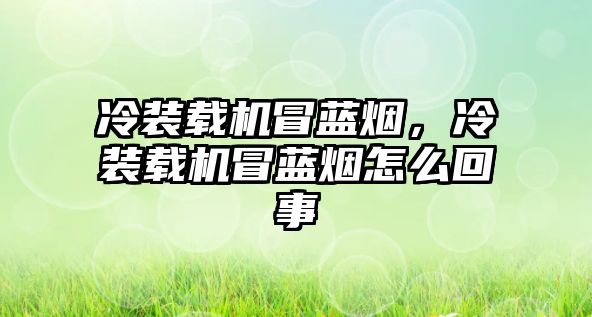 冷装载机冒蓝烟，冷装载机冒蓝烟怎么回事